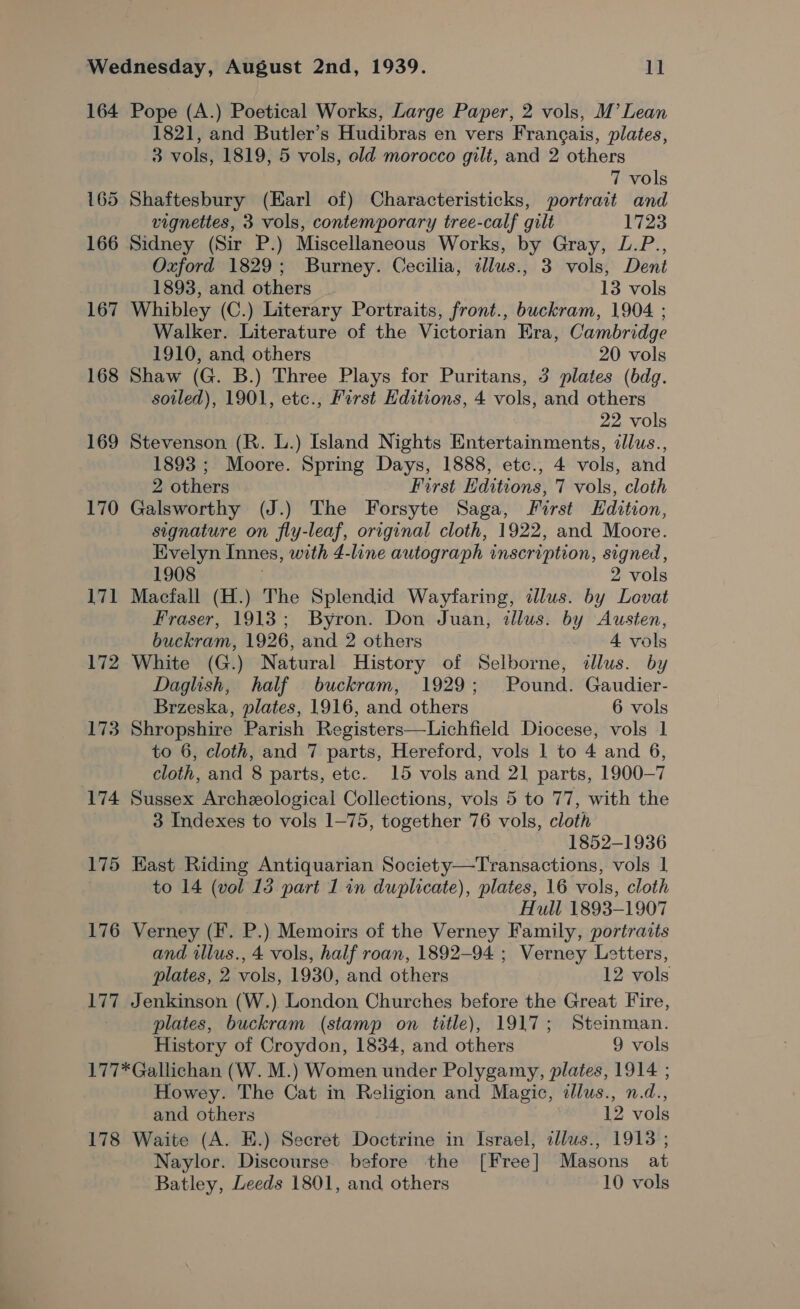 Wednesday, August 2nd, 1939. 11

164 Pope (A.) Poetical Works, Large Paper, 2 vols, M'Lean 1821, and Butler's Hudibras en vers Français, plates, 3 vols, 1819, 5 vols, old morocco gilt, and 2 others 7 vols

165 Shaftesbury (Earl of) Characteristicks, portrait and vignettes, 3 vols, contemporary tree-calf gilt 1723

166 Sidney (Sir P.) Miscellaneous Works, by Gray, L.P., Oxford 1829; Burney. Cecilia, illus., 3 vols, Dent 1893, and others 13 vols

167 Whibley (C.) Literary Portraits, front., buckram, 1904; Walker. Literature of the Victorian Era, Cambridge 1910, and others 20 vols

168 Shaw (G. B.) Three Plays for Puritans, 3 plates (bdg. soiled), 1901, etc., First Editions, 4 vols, and others 22 vols

169 Stevenson (R. L.) Island Nights Entertainments, illus., 1893; Moore. Spring Days, 1888, etc., 4 vols, and 2 others First Editions, 7 vols, cloth

170 Galsworthy (J.) The Forsyte Saga, First Edition, signature on fly-leaf, original cloth, 1922, and Moore. Evelyn Innes, with 4-line autograph inscription, signed, 1908 2 vols

171 Macfall (H.) The Splendid Wayfaring, illus. by Lovat Fraser, 1913; Byron. Don Juan, illus. by Austen, buckram, 1926, and 2 others 4 vols

172 White (G.) Natural History of Selborne, illus. by Daglish, half buckram, 1929; Pound. Gaudier-Brzeska, plates, 1916, and others 6 vols

173 Shropshire Parish Registers—Lichfield Diocese, vols 1 to 6, cloth, and 7 parts, Hereford, vols 1 to 4 and 6, cloth, and 8 parts, etc. 15 vols and 21 parts, 1900–7

174 Sussex Archæological Collections, vols 5 to 77, with the 3 Indexes to vols 1–75, together 76 vols, cloth 1852–1936

175 East Riding Antiquarian Society—Transactions, vols 1 to 14 (vol 13 part 1 in duplicate), plates, 16 vols, cloth Hull 1893–1907

176 Verney (F. P.) Memoirs of the Verney Family, portraits and illus., 4 vols, half roan, 1892–94; Verney Letters, plates, 2 vols, 1930, and others 12 vols

177 Jenkinson (W.) London Churches before the Great Fire, plates, buckram (stamp on title), 1917; Steinman. History of Croydon, 1834, and others 9 vols

177*Gallichan (W. M.) Women under Polygamy, plates, 1914; Howey. The Cat in Religion and Magic, illus., n.d., and others 12 vols

178 Waite (A. E.) Secret Doctrine in Israel, illus., 1913; Naylor. Discourse before the [Free] Masons at Batley, Leeds 1801, and others 10 vols